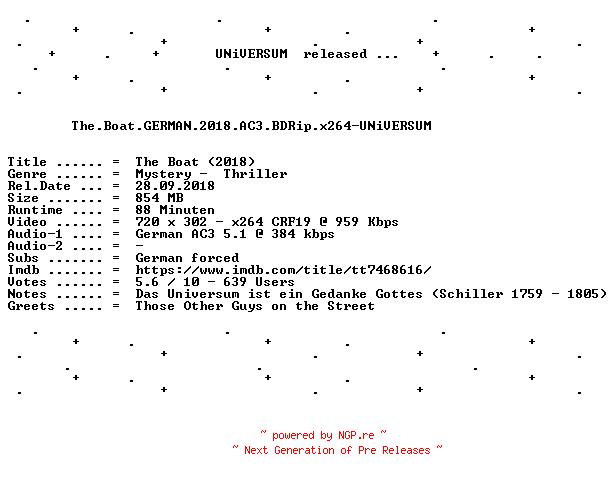 UNiVERSUM released ...

The.Boat.GERMAN.2018.AC3.BDRip.x264-UNiVERSUM

Title ...... = The Boat (2018)
Genre ...... = Mystery - Thriller
Rel.Date ... = 28.09.2018
Size ....... = 854 MB
Runtime .... = 88 Minuten
Video ...... = 720 x 302 - x264 CRF19 @ 959 Kbps
Audio-1 .... = German AC3 5.1 @ 384 kbps
Audio-2 .... = -
Subs ....... = German forced
Imdb ....... = https://www.imdb.com/title/tt7468616/
Votes ...... = 5.6 / 10 - 639 Users
Notes ...... = Das Universum ist ein Gedanke Gottes (Schiller 1759 - 1805)
Greets ..... = Those Other Guys on the Street

~ powered by NGP.re ~
~ Next Generation of Pre Releases ~